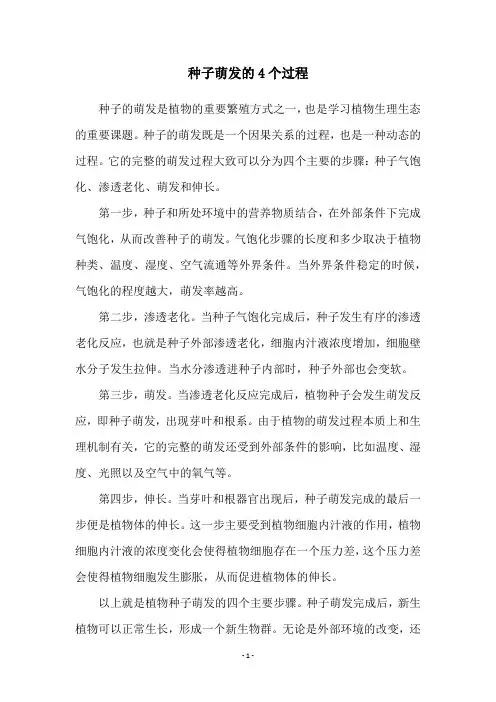 种子萌发的 4 个过程

种子的萌发是植物的重要繁殖方式之一，也是学习植物生理生态的重要课题。种子的萌发既是一个因果关系的过程，也是一种动态的过程。它的完整的萌发过程大致可以分为四个主要的步骤：种子气饱化、渗透老化、萌发和伸长。

第一步，种子和所处环境中的营养物质结合，在外部条件下完成气饱化，从而改善种子的萌发。气饱化步骤的长度和多少取决于植物种类、温度、湿度、空气流通等外界条件。当外界条件稳定的时候，气饱化的程度越大，萌发率越高。

第二步，渗透老化。当种子气饱化完成后，种子发生有序的渗透老化反应，也就是种子外部渗透老化，细胞内汁液浓度增加，细胞壁水分子发生拉伸。当水分渗透进种子内部时，种子外部也会变软。

第三步，萌发。当渗透老化反应完成后，植物种子会发生萌发反应，即种子萌发，出现芽叶和根系。由于植物的萌发过程本质上和生理机制有关，它的完整的萌发还受到外部条件的影响，比如温度、湿度、光照以及空气中的氧气等。

第四步，伸长。当芽叶和根器官出现后，种子萌发完成的最后一步便是植物体的伸长。这一步主要受到植物细胞内汁液的作用，植物细胞内汁液的浓度变化会使得植物细胞存在一个压力差，这个压力差会使得植物细胞发生膨胀，从而促进植物体的伸长。

以上就是植物种子萌发的四个主要步骤。种子萌发完成后，新生植物可以正常生长，形成一个新生物群。无论是外部环境的改变，还

- 1 -